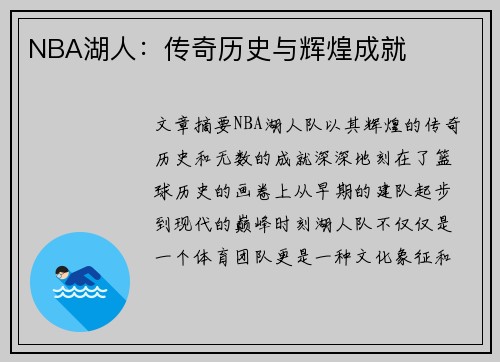 NBA湖人：传奇历史与辉煌成就

文章摘要NBA湖人队以其辉煌的传奇历史和无数的成就深深地刻在了篮球历史的画卷上从早期的建队起步到现代的巅峰时刻湖人队不仅仅是一个体育团队更是一种文化象征和